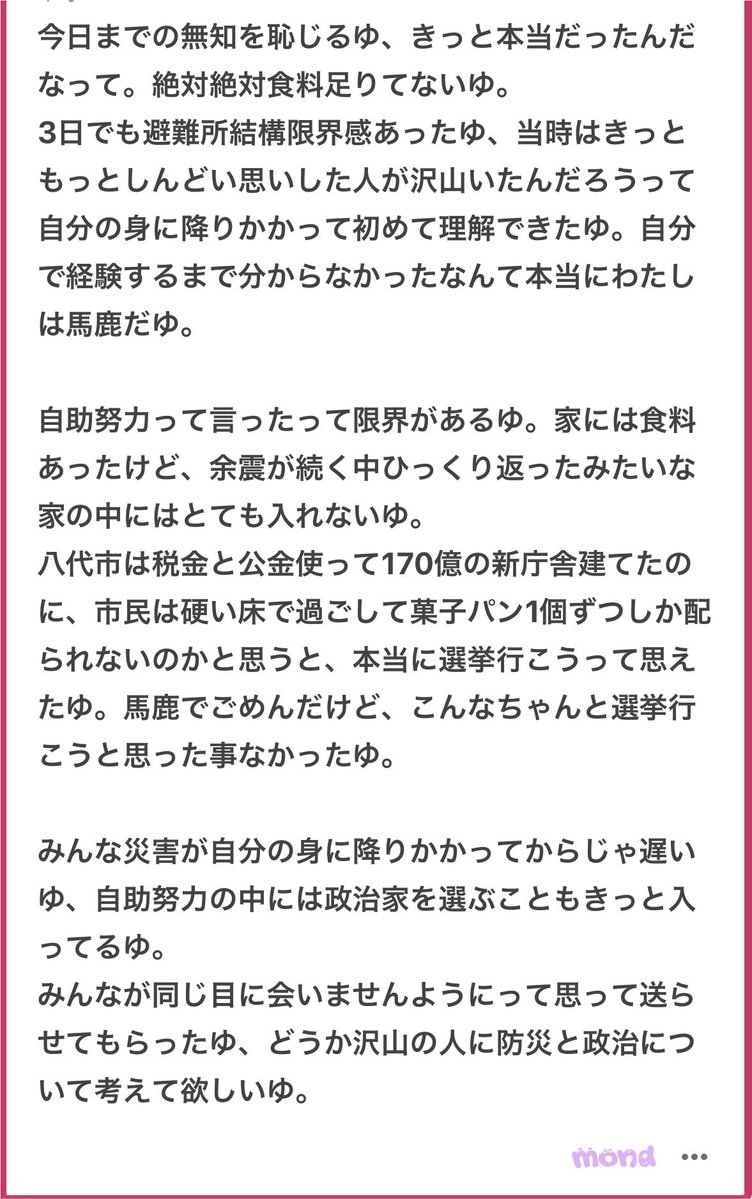 今日までの無知を恥じるゆ、きっと本当だったんだなって。絶対絶対食料足りてないゆ。
3日でも避難所結構限界感あったゆ、当時はきっともっとしんどい思いした人が沢山いたんだろうって自分の身に降りかかって初めて理解できたゆ。自分で経験するまで分からなかったなんて本当にわたしは馬鹿だゆ。

自助努力って言ったって限界があるゆ。家には食料あったけど、余震が続く中ひっくり返ったみたいな家の中にはとても入れないゆ。
八代市は税金と公金使って170億の新庁舎建てたのに、市民は硬い床で過ごして菓子パン1個ずつしか配られないのかと思うと、本当に選挙行こうって思えたゆ。馬鹿でごめんだけど、こんなちゃんと選挙行こうと思った事なかったゆ。

みんな災害が自分の身に降りかかってからじゃ遅いゆ、自助努力の中には政治家を選ぶこともきっと入ってるゆ。
みんなが同じ目に会いませんようにって思って送らせてもらったゆ、どうか沢山の人に防災と政治について考えて欲しいゆ。

mond ...